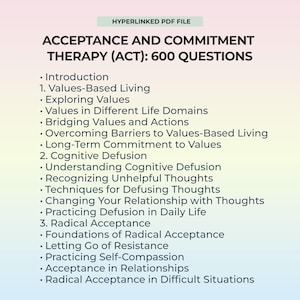 HYPERLINKED PDF FILE

ACCEPTANCE AND COMMITMENT THERAPY (ACT): 600 QUESTIONS

• Introduction
1. Values-Based Living
• Exploring Values
• Values in Different Life Domains
• Bridging Values and Actions
• Overcoming Barriers to Values-Based Living
• Long-Term Commitment to Values
2. Cognitive Defusion
• Understanding Cognitive Defusion
• Recognizing Unhelpful Thoughts
• Techniques for Defusing Thoughts
• Changing Your Relationship with Thoughts
• Practicing Defusion in Daily Life
3. Radical Acceptance
• Foundations of Radical Acceptance
• Letting Go of Resistance
• Practicing Self-Compassion
• Acceptance in Relationships
• Radical Acceptance in Difficult Situations